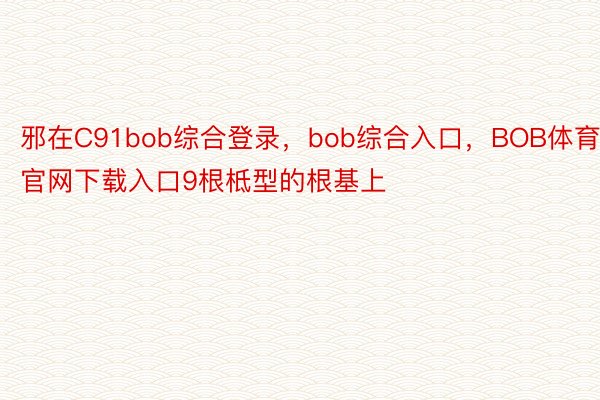 邪在C91bob综合登录，bob综合入口，BOB体育官网下载入口9根柢型的根基上